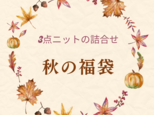 3点ニットの詰合せ

秋の福袋